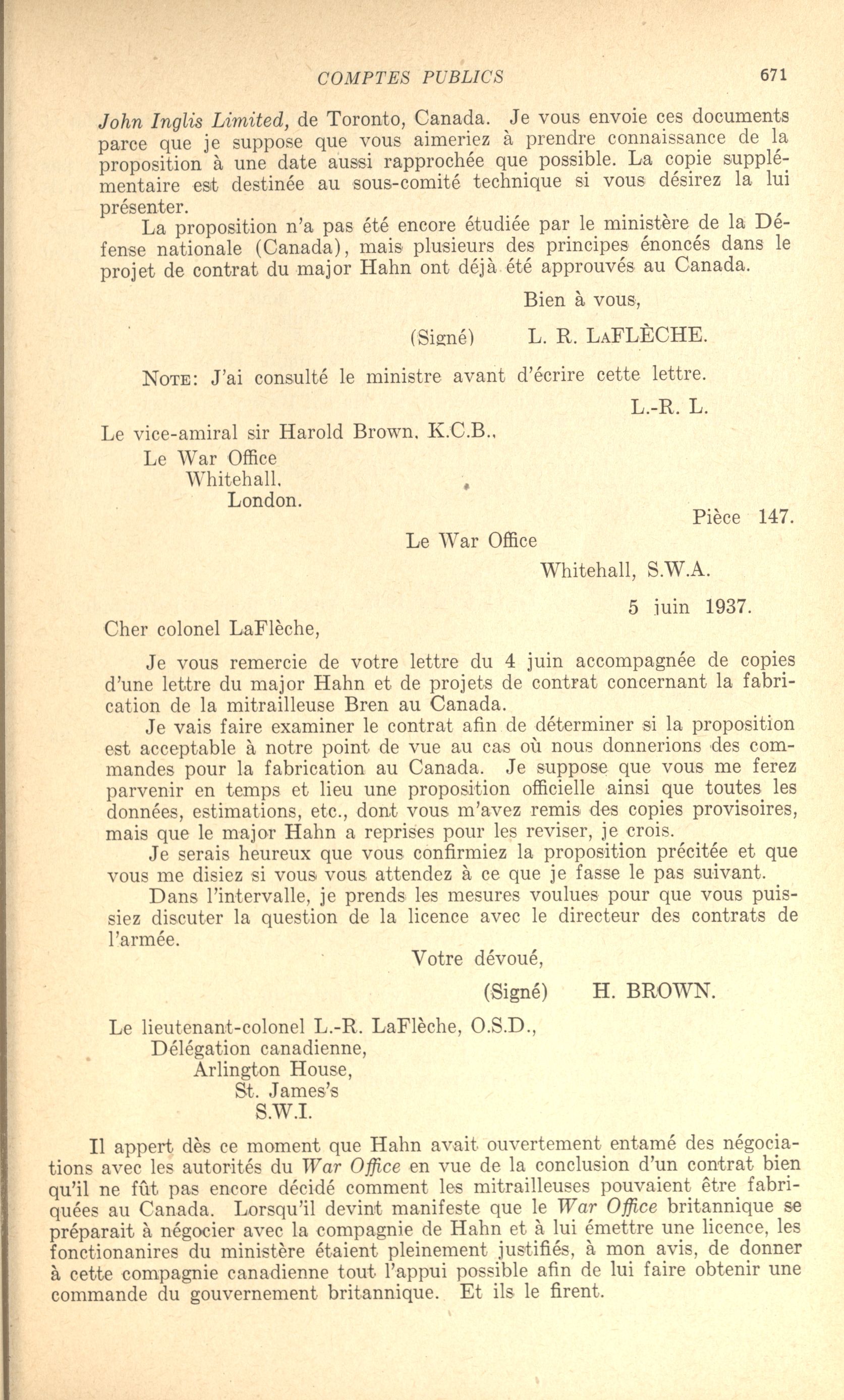 COMPTES PUBLICS 671

John Inglis Limited, de Toronto, Canada. Je vous envoie ces documents parce que je suppose que vous aimeriez à prendre connaissance de la proposition à une date aussi rapprochée que possible. La copie supplémentaire est destinée au sous-comité technique si vous désirez la lui présenter.

La proposition n'a pas été encore étudiée par le ministère de la Défense nationale (Canada), mais plusieurs des principes énoncés dans le projet de contrat du major Hahn ont déjà été approuvés au Canada.

Bien à vous,

(Signé) L. R. LAFLÈCHE.

NOTE: J'ai consulté le ministre avant d'écrire cette lettre.

L.-R. L.

Le vice-amiral sir Harold Brown, K.C.B., Le War Office Whitehall, London.

Pièce 147.

Le War Office

Whitehall, S.W.A.

5 juin 1937.

Cher colonel LaFlèche,

Je vous remercie de votre lettre du 4 juin accompagnée de copies d'une lettre du major Hahn et de projets de contrat concernant la fabrication de la mitrailleuse Bren au Canada.

Je vais faire examiner le contrat afin de déterminer si la proposition est acceptable à notre point de vue au cas où nous donnerions des commandes pour la fabrication au Canada. Je suppose que vous me ferez parvenir en temps et lieu une proposition officielle ainsi que toutes les données, estimations, etc., dont vous m'avez remis des copies provisoires, mais que le major Hahn a reprises pour les reviser, je crois.

Je serais heureux que vous confirmiez la proposition précitée et que vous me disiez si vous vous attendez à ce que je fasse le pas suivant.

Dans l'intervalle, je prends les mesures voulues pour que vous puissiez discuter la question de la licence avec le directeur des contrats de l'armée.

Votre dévoué,

(Signé) H. BROWN.

Le lieutenant-colonel L.-R. LaFlèche, O.S.D., Délégation canadienne, Arlington House, St. James's S.W.I.

Il appert dès ce moment que Hahn avait ouvertement entamé des négociations avec les autorités du War Office en vue de la conclusion d'un contrat bien qu'il ne fût pas encore décidé comment les mitrailleuses pouvaient être fabriquées au Canada. Lorsqu'il devint manifeste que le War Office britannique se préparait à négocier avec la compagnie de Hahn et à lui émettre une licence, les fonctionanires du ministère étaient pleinement justifiés, à mon avis, de donner à cette compagnie canadienne tout l'appui possible afin de lui faire obtenir une commande du gouvernement britannique. Et ils le firent.